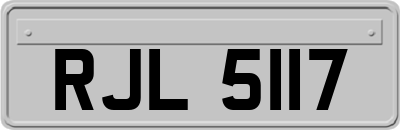 RJL 5117